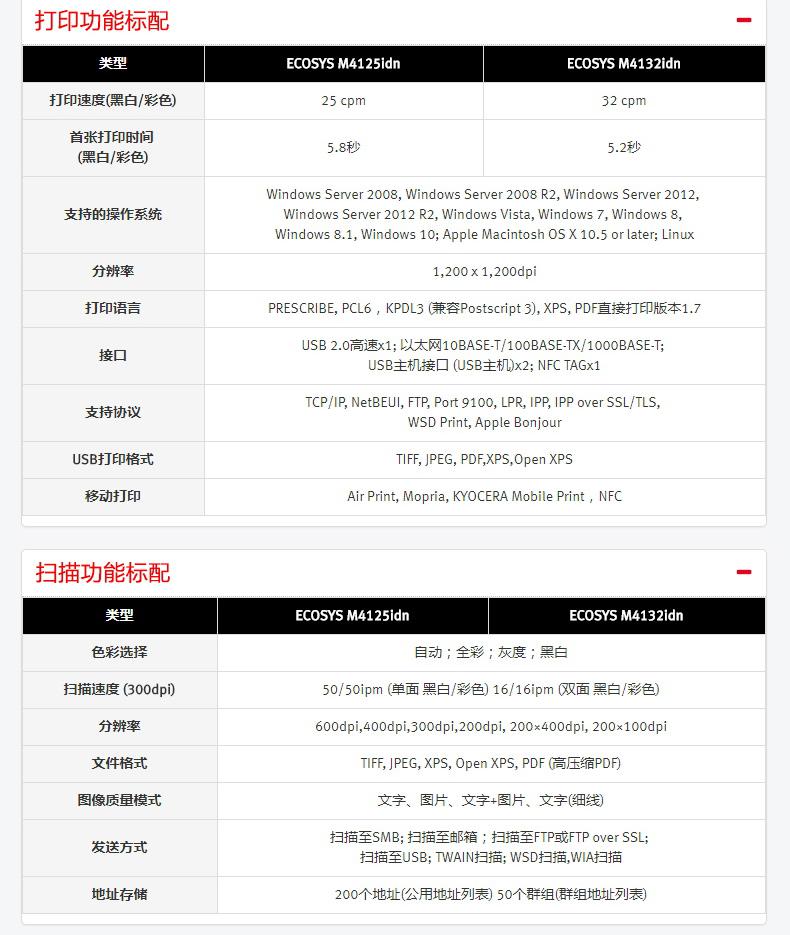 打印功能标配

| 类型 | ECOSYS M4125idn | ECOSYS M4132idn |
|---|---|---|
| 打印速度(黑白/彩色) | 25 cpm | 32 cpm |
| 首张打印时间 (黑白/彩色) | 5.8秒 | 5.2秒 |
| 支持的操作系统 | Windows Server 2008, Windows Server 2008 R2, Windows Server 2012, Windows Server 2012 R2, Windows Vista, Windows 7, Windows 8, Windows 8.1, Windows 10; Apple Macintosh OS X 10.5 or later; Linux | |
| 分辨率 | 1,200 x 1,200dpi | |
| 打印语言 | PRESCRIBE, PCL6，KPDL3 (兼容Postscript 3), XPS, PDF直接打印版本1.7 | |
| 接口 | USB 2.0高速x1; 以太网10BASE-T/100BASE-TX/1000BASE-T; USB主机接口 (USB主机)x2; NFC TAGx1 | |
| 支持协议 | TCP/IP, NetBEUI, FTP, Port 9100, LPR, IPP, IPP over SSL/TLS, WSD Print, Apple Bonjour | |
| USB打印格式 | TIFF, JPEG, PDF,XPS,Open XPS | |
| 移动打印 | Air Print, Mopria, KYOCERA Mobile Print，NFC | |

扫描功能标配

| 类型 | ECOSYS M4125idn | ECOSYS M4132idn |
|---|---|---|
| 色彩选择 | 自动；全彩；灰度；黑白 | |
| 扫描速度 (300dpi) | 50/50ipm (单面 黑白/彩色) 16/16ipm (双面 黑白/彩色) | |
| 分辨率 | 600dpi,400dpi,300dpi,200dpi, 200×400dpi, 200×100dpi | |
| 文件格式 | TIFF, JPEG, XPS, Open XPS, PDF (高压缩PDF) | |
| 图像质量模式 | 文字、图片、文字+图片、文字(细线) | |
| 发送方式 | 扫描至SMB; 扫描至邮箱；扫描至FTP或FTP over SSL; 扫描至USB; TWAIN扫描; WSD扫描,WIA扫描 | |
| 地址存储 | 200个地址(公用地址列表) 50个群组(群组地址列表) | |